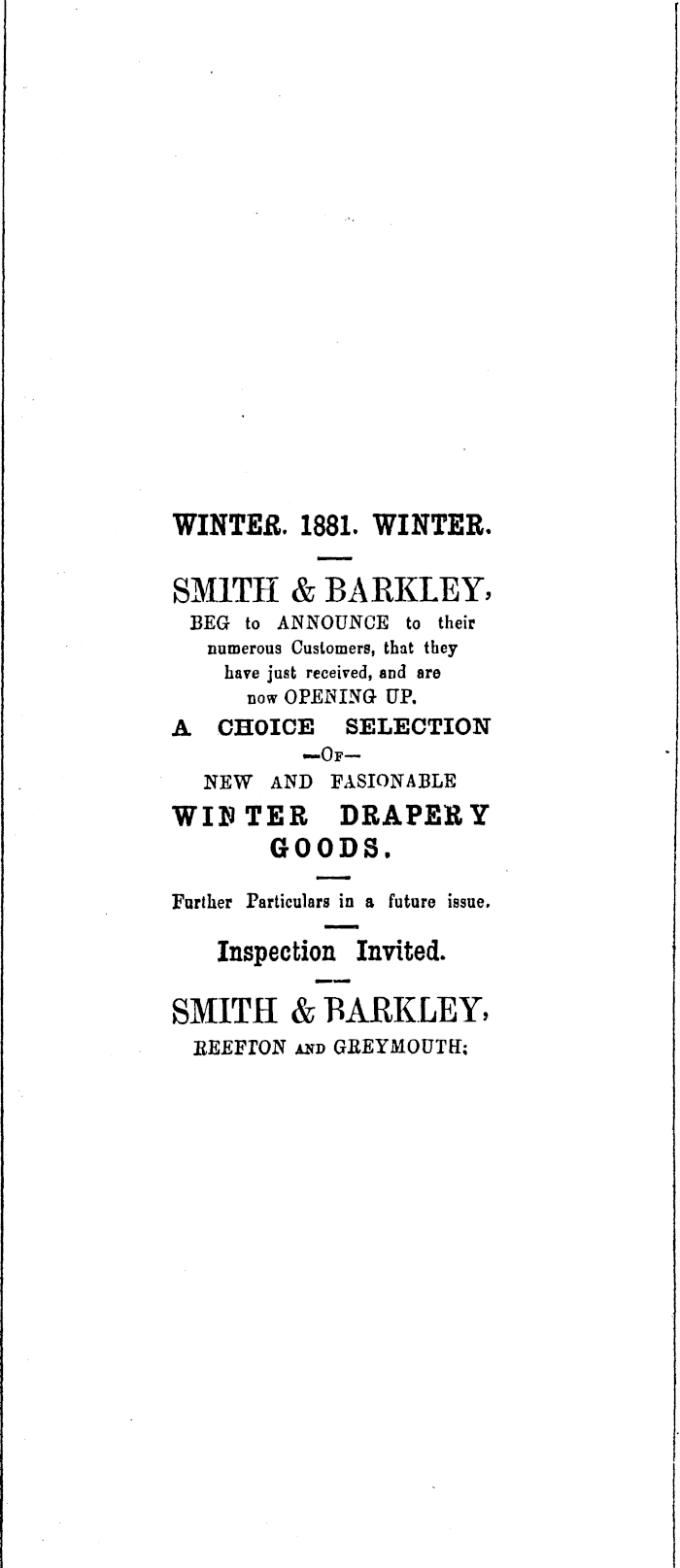 WINTER. 1881. WINTER.

SMITH & BARKLEY,

BEG to ANNOUNCE to their numerous Customers, that they have just received, and are now OPENING UP.

A CHOICE SELECTION

—OF—

NEW AND FASIONABLE

WINTER DRAPERY GOODS.

Further Particulars in a future issue.

Inspection Invited.

SMITH & BARKLEY,

REEFTON AND GREYMOUTH;